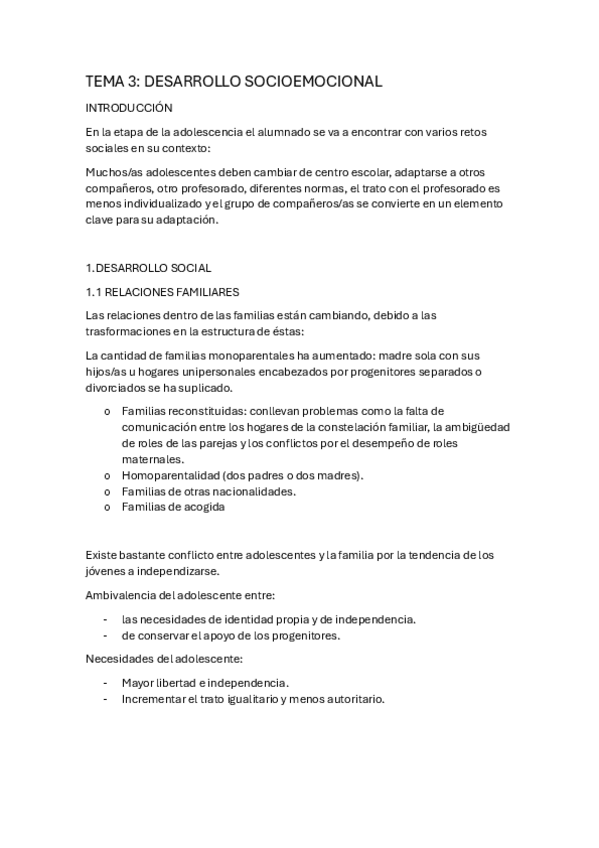 TEMA 3: DESARROLLO SOCIOEMOCIONAL

INTRODUCCIÓN

En la etapa de la adolescencia el alumnado se va a encontrar con varios retos sociales en su contexto:

Muchos/as adolescentes deben cambiar de centro escolar, adaptarse a otros compañeros, otro profesorado, diferentes normas, el trato con el profesorado es menos individualizado y el grupo de compañeros/as se convierte en un elemento clave para su adaptación.

1.DESARROLLO SOCIAL

1.1 RELACIONES FAMILIARES

Las relaciones dentro de las familias están cambiando, debido a las trasformaciones en la estructura de éstas:

La cantidad de familias monoparentales ha aumentado: madre sola con sus hijos/as u hogares unipersonales encabezados por progenitores separados o divorciados se ha suplicado.

o Familias reconstituidas: conllevan problemas como la falta de comunicación entre los hogares de la constelación familiar, la ambigüedad de roles de las parejas y los conflictos por el desempeño de roles maternales.
o Homoparentalidad (dos padres o dos madres).
o Familias de otras nacionalidades.
o Familias de acogida

Existe bastante conflicto entre adolescentes y la familia por la tendencia de los jóvenes a independizarse.

Ambivalencia del adolescente entre:

- las necesidades de identidad propia y de independencia.
- de conservar el apoyo de los progenitores.

Necesidades del adolescente:

- Mayor libertad e independencia.
- Incrementar el trato igualitario y menos autoritario.